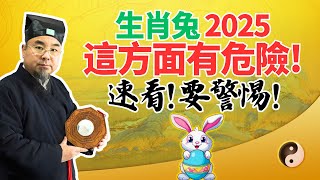 生肖兔 2025
這方面有危險!
速看!要警惕!